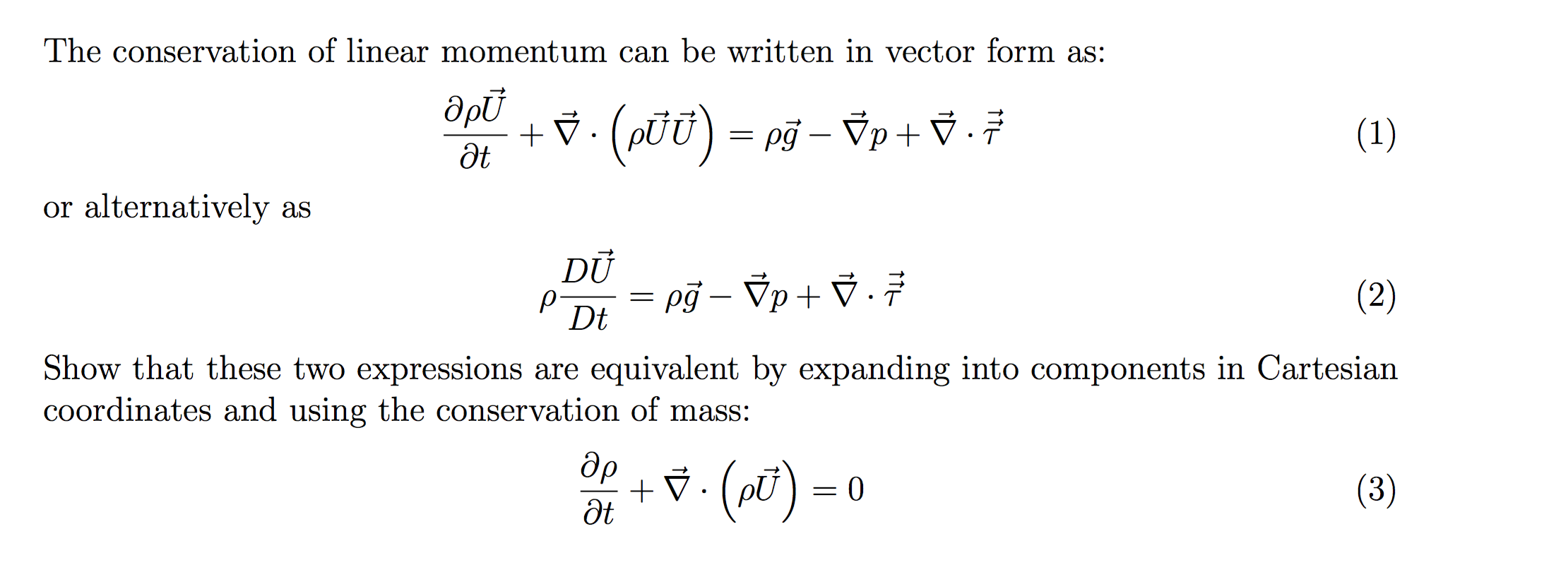 The conservation of linear momentum can be written in vector form as:

$$\frac{\partial \rho \vec{U}}{\partial t} + \vec{\nabla} \cdot \left( \rho \vec{U} \vec{U} \right) = \rho \vec{g} - \vec{\nabla} p + \vec{\nabla} \cdot \vec{\vec{\tau}} \quad (1)$$

or alternatively as

$$\rho \frac{D\vec{U}}{Dt} = \rho \vec{g} - \vec{\nabla} p + \vec{\nabla} \cdot \vec{\vec{\tau}} \quad (2)$$

Show that these two expressions are equivalent by expanding into components in Cartesian coordinates and using the conservation of mass:

$$\frac{\partial \rho}{\partial t} + \vec{\nabla} \cdot \left( \rho \vec{U} \right) = 0 \quad (3)$$